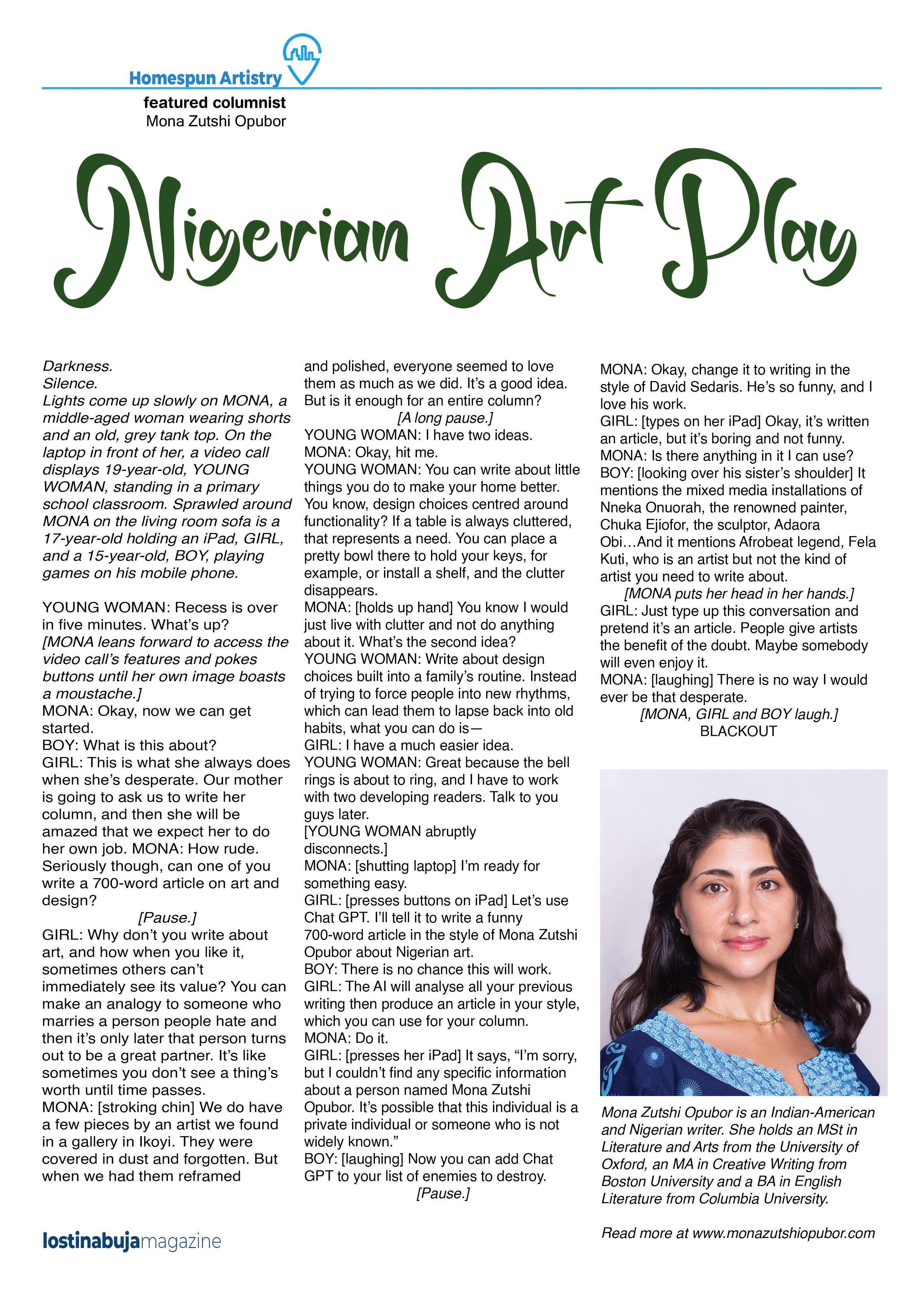 Homespun Artistry

featured columnist
Mona Zutshi Opubor

Nigerian Art Play

Darkness.
Silence.
Lights come up slowly on MONA, a middle-aged woman wearing shorts and an old, grey tank top. On the laptop in front of her, a video call displays 19-year-old, YOUNG WOMAN, standing in a primary school classroom. Sprawled around MONA on the living room sofa is a 17-year-old holding an iPad, GIRL, and a 15-year-old, BOY, playing games on his mobile phone.

YOUNG WOMAN: Recess is over in five minutes. What's up?
[MONA leans forward to access the video call's features and pokes buttons until her own image boasts a moustache.]
MONA: Okay, now we can get started.
BOY: What is this about?
GIRL: This is what she always does when she's desperate. Our mother is going to ask us to write her column, and then she will be amazed that we expect her to do her own job. MONA: How rude. Seriously though, can one of you write a 700-word article on art and design?
[Pause.]
GIRL: Why don't you write about art, and how when you like it, sometimes others can't immediately see its value? You can make an analogy to someone who marries a person people hate and then it's only later that person turns out to be a great partner. It's like sometimes you don't see a thing's worth until time passes.
MONA: [stroking chin] We do have a few pieces by an artist we found in a gallery in Ikoyi. They were covered in dust and forgotten. But when we had them reframed and polished, everyone seemed to love them as much as we did. It's a good idea. But is it enough for an entire column?
[A long pause.]
YOUNG WOMAN: I have two ideas.
MONA: Okay, hit me.
YOUNG WOMAN: You can write about little things you do to make your home better. You know, design choices centred around functionality? If a table is always cluttered, that represents a need. You can place a pretty bowl there to hold your keys, for example, or install a shelf, and the clutter disappears.
MONA: [holds up hand] You know I would just live with clutter and not do anything about it. What's the second idea?
YOUNG WOMAN: Write about design choices built into a family's routine. Instead of trying to force people into new rhythms, which can lead them to lapse back into old habits, what you can do is—
GIRL: I have a much easier idea.
YOUNG WOMAN: Great because the bell rings is about to ring, and I have to work with two developing readers. Talk to you guys later.
[YOUNG WOMAN abruptly disconnects.]
MONA: [shutting laptop] I'm ready for something easy.
GIRL: [presses buttons on iPad] Let's use Chat GPT. I'll tell it to write a funny 700-word article in the style of Mona Zutshi Opubor about Nigerian art.
BOY: There is no chance this will work.
GIRL: The AI will analyse all your previous writing then produce an article in your style, which you can use for your column.
MONA: Do it.
GIRL: [presses her iPad] It says, "I'm sorry, but I couldn't find any specific information about a person named Mona Zutshi Opubor. It's possible that this individual is a private individual or someone who is not widely known."
BOY: [laughing] Now you can add Chat GPT to your list of enemies to destroy.
[Pause.]
MONA: Okay, change it to writing in the style of David Sedaris. He's so funny, and I love his work.
GIRL: [types on her iPad] Okay, it's written an article, but it's boring and not funny.
MONA: Is there anything in it I can use?
BOY: [looking over his sister's shoulder] It mentions the mixed media installations of Nneka Onuorah, the renowned painter, Chuka Ejiofor, the sculptor, Adaora Obi…And it mentions Afrobeat legend, Fela Kuti, who is an artist but not the kind of artist you need to write about.
[MONA puts her head in her hands.]
GIRL: Just type up this conversation and pretend it's an article. People give artists the benefit of the doubt. Maybe somebody will even enjoy it.
MONA: [laughing] There is no way I would ever be that desperate.
[MONA, GIRL and BOY laugh.]
BLACKOUT

Mona Zutshi Opubor is an Indian-American and Nigerian writer. She holds an MSt in Literature and Arts from the University of Oxford, an MA in Creative Writing from Boston University and a BA in English Literature from Columbia University.

Read more at www.monazutshiopubor.com

lostinabujamagazine